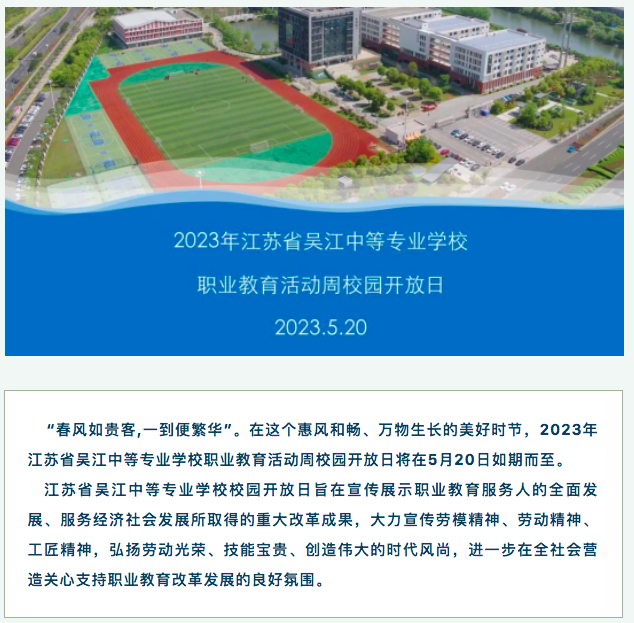 2023年江苏省吴江中等专业学校

职业教育活动周校园开放日

2023.5.20

“春风如贵客,一到便繁华”。在这个惠风和畅、万物生长的美好时节，2023年江苏省吴江中等专业学校职业教育活动周校园开放日将在5月20日如期而至。

江苏省吴江中等专业学校校园开放日旨在宣传展示职业教育服务人的全面发展、服务经济社会发展所取得的重大改革成果，大力宣传劳模精神、劳动精神、工匠精神，弘扬劳动光荣、技能宝贵、创造伟大的时代风尚，进一步在全社会营造关心支持职业教育改革发展的良好氛围。